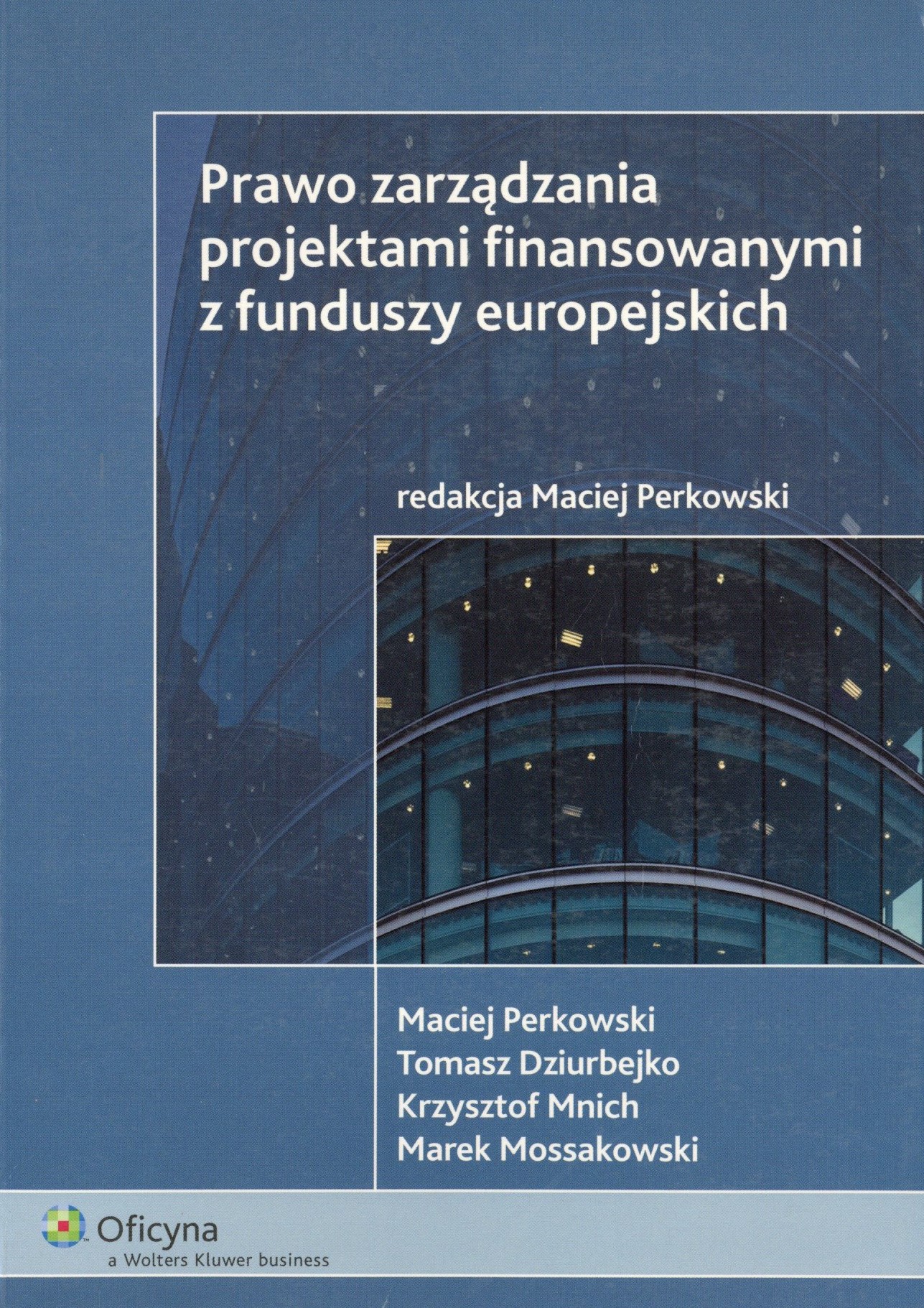 Prawo zarządzania projektami finansowanymi z funduszy europejskich

redakcja Maciej Perkowski

Maciej Perkowski
Tomasz Dziurbejko
Krzysztof Mnich
Marek Mossakowski

Oficyna
a Wolters Kluwer business